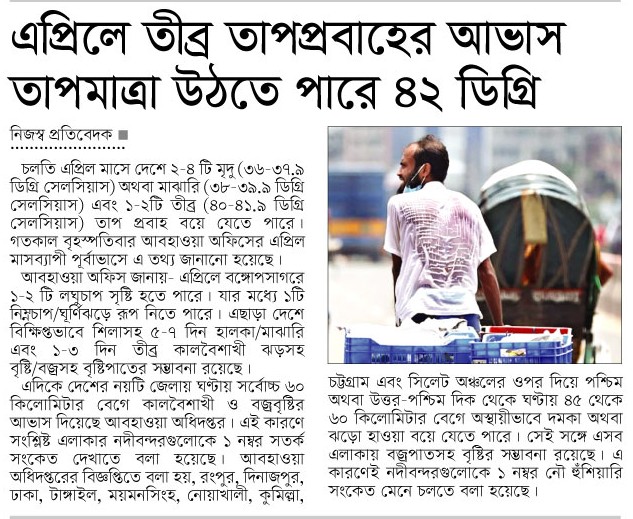 এপ্রিলে তীব্র তাপপ্রবাহের আভাস তাপমাত্রা উঠতে পারে ৪২ ডিগ্রি

নিজস্ব প্রতিবেদক ■

চলতি এপ্রিল মাসে দেশে ২-৪ টি মৃদু (৩৬-৩৭.৯ ডিগ্রি সেলসিয়াস) অথবা মাঝারি (৩৮-৩৯.৯ ডিগ্রি সেলসিয়াস) এবং ১-২টি তীব্র (৪০-৪১.৯ ডিগ্রি সেলসিয়াস) তাপ প্রবাহ বয়ে যেতে পারে। গতকাল বৃহস্পতিবার আবহাওয়া অফিসের এপ্রিল মাসব্যাপী পূর্বাভাসে এ তথ্য জানানো হয়েছে।

আবহাওয়া অফিস জানায়- এপ্রিলে বঙ্গোপসাগরে ১-২ টি লঘুচাপ সৃষ্টি হতে পারে। যার মধ্যে ১টি নিম্নচাপ/ঘূর্ণিঝড়ে রূপ নিতে পারে। এছাড়া দেশে বিক্ষিপ্তভাবে শিলাসহ ৫-৭ দিন হালকা/মাঝারি এবং ১-৩ দিন তীব্র কালবৈশাখী ঝড়সহ বৃষ্টি/বজ্রসহ বৃষ্টিপাতের সম্ভাবনা রয়েছে।

এদিকে দেশের নয়টি জেলায় ঘণ্টায় সর্বোচ্চ ৬০ কিলোমিটার বেগে কালবৈশাখী ও বজ্রবৃষ্টির আভাস দিয়েছে আবহাওয়া অধিদপ্তর। এই কারণে সংশ্লিষ্ট এলাকার নদীবন্দরগুলোকে ১ নম্বর সতর্ক সংকেত দেখাতে বলা হয়েছে। আবহাওয়া অধিদপ্তরের বিজ্ঞপ্তিতে বলা হয়, রংপুর, দিনাজপুর, ঢাকা, টাঙ্গাইল, ময়মনসিংহ, নোয়াখালী, কুমিল্লা, চট্টগ্রাম এবং সিলেট অঞ্চলের ওপর দিয়ে পশ্চিম অথবা উত্তর-পশ্চিম দিক থেকে ঘণ্টায় ৪৫ থেকে ৬০ কিলোমিটার বেগে অস্থায়ীভাবে দমকা অথবা ঝড়ো হাওয়া বয়ে যেতে পারে। সেই সঙ্গে এসব এলাকায় বজ্রপাতসহ বৃষ্টির সম্ভাবনা রয়েছে। এ কারণেই নদীবন্দরগুলোকে ১ নম্বর নৌ হুঁশিয়ারি সংকেত মেনে চলতে বলা হয়েছে।